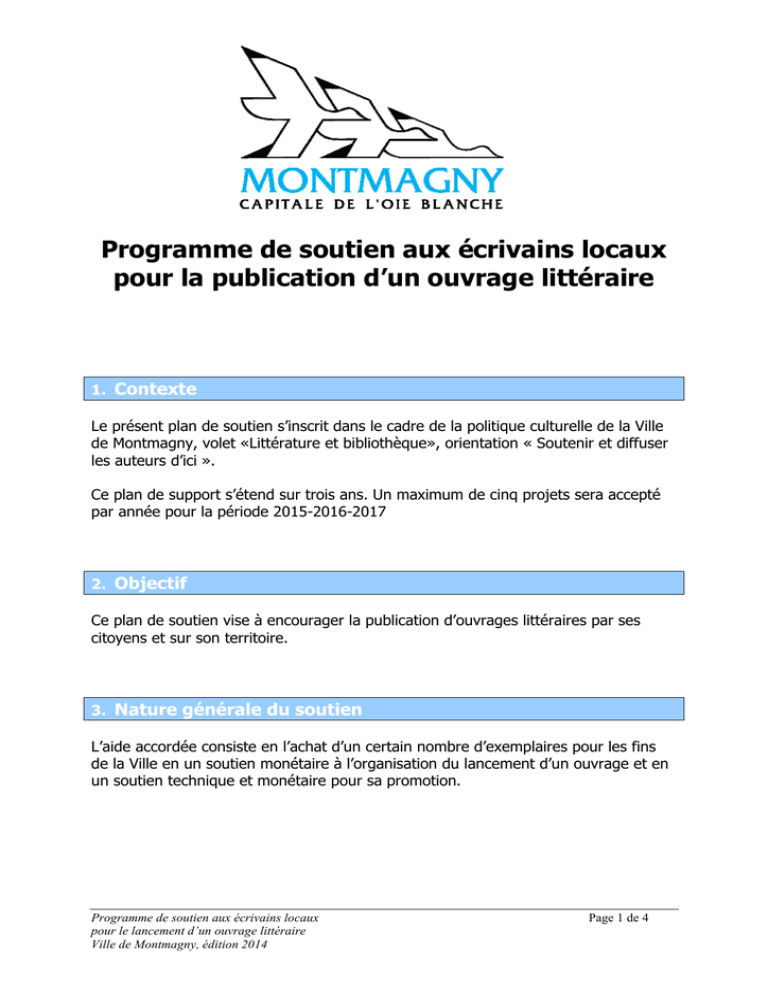 MONTMAGNY
CAPITALE DE L'OIE BLANCHE

Programme de soutien aux écrivains locaux pour la publication d'un ouvrage littéraire

1. Contexte

Le présent plan de soutien s'inscrit dans le cadre de la politique culturelle de la Ville de Montmagny, volet «Littérature et bibliothèque», orientation « Soutenir et diffuser les auteurs d'ici ».

Ce plan de support s'étend sur trois ans. Un maximum de cinq projets sera accepté par année pour la période 2015-2016-2017

2. Objectif

Ce plan de soutien vise à encourager la publication d'ouvrages littéraires par ses citoyens et sur son territoire.

3. Nature générale du soutien

L'aide accordée consiste en l'achat d'un certain nombre d'exemplaires pour les fins de la Ville en un soutien monétaire à l'organisation du lancement d'un ouvrage et en un soutien technique et monétaire pour sa promotion.

Programme de soutien aux écrivains locaux
pour le lancement d'un ouvrage littéraire
Ville de Montmagny, édition 2014

Page 1 de 4